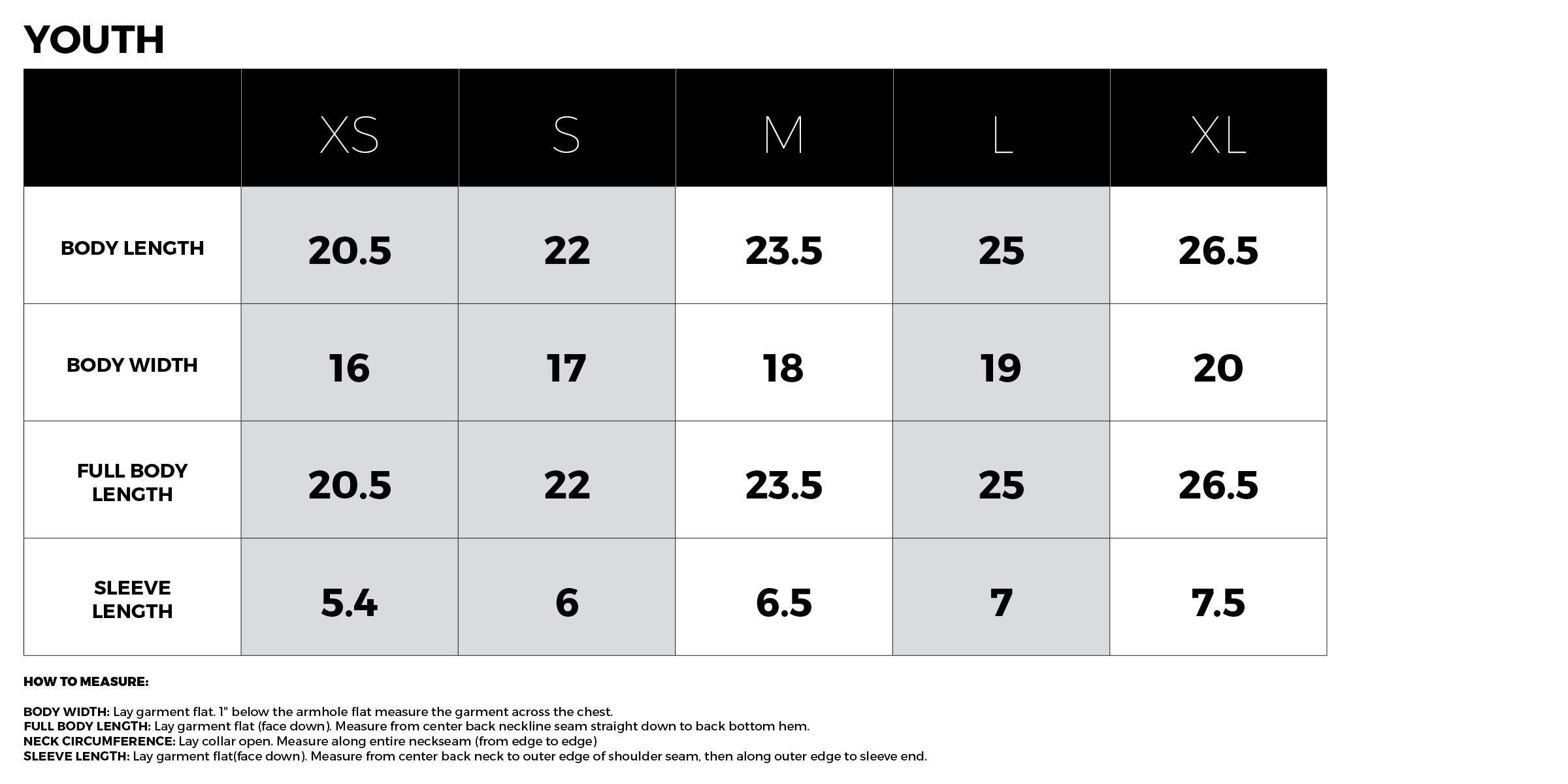 YOUTH

| | XS | S | M | L | XL |
|---|---|---|---|---|---|
| BODY LENGTH | 20.5 | 22 | 23.5 | 25 | 26.5 |
| BODY WIDTH | 16 | 17 | 18 | 19 | 20 |
| FULL BODY LENGTH | 20.5 | 22 | 23.5 | 25 | 26.5 |
| SLEEVE LENGTH | 5.4 | 6 | 6.5 | 7 | 7.5 |

HOW TO MEASURE:

BODY WIDTH: Lay garment flat. 1" below the armhole flat measure the garment across the chest.
FULL BODY LENGTH: Lay garment flat (face down). Measure from center back neckline seam straight down to back bottom hem.
NECK CIRCUMFERENCE: Lay collar open. Measure along entire neckseam (from edge to edge)
SLEEVE LENGTH: Lay garment flat(face down). Measure from center back neck to outer edge of shoulder seam, then along outer edge to sleeve end.